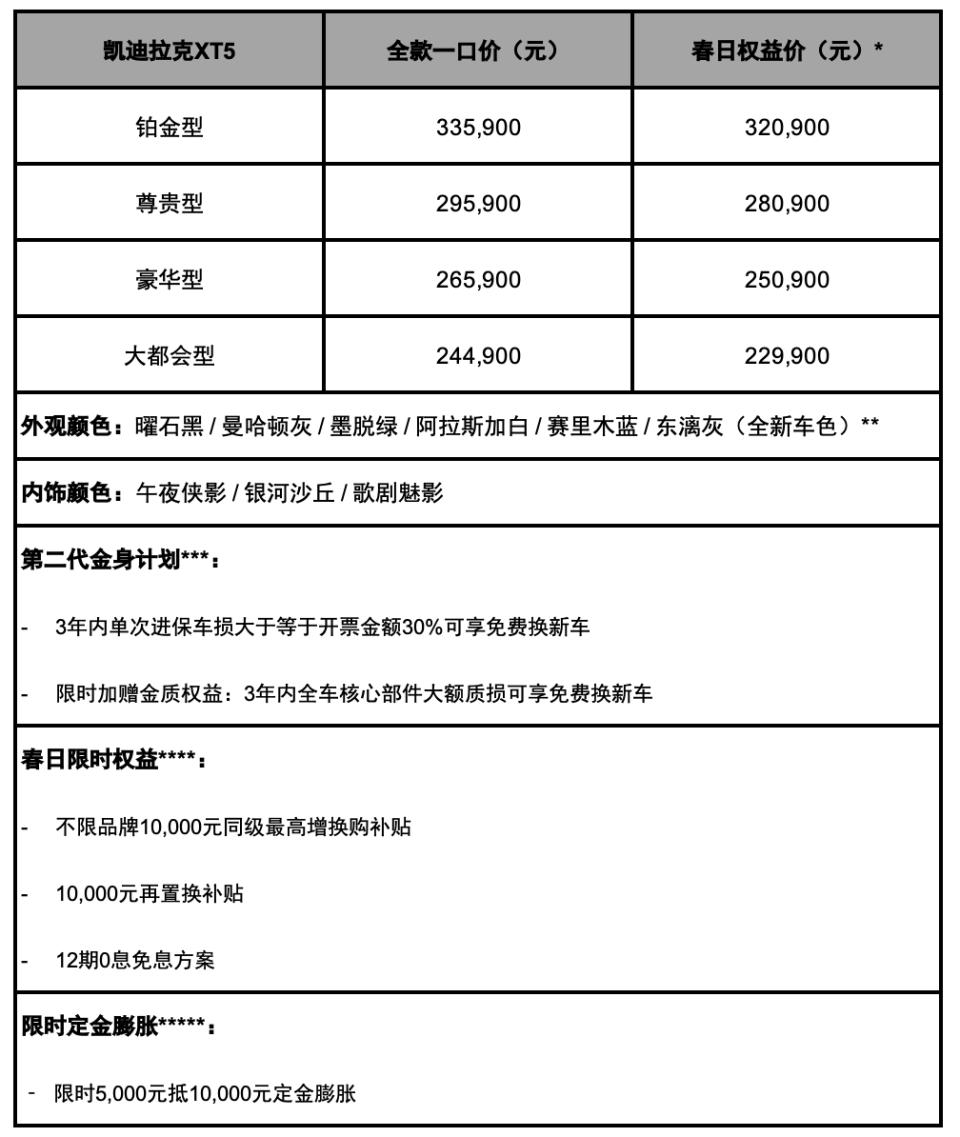 | 凯迪拉克XT5 | 全款一口价（元） | 春日权益价（元）* |
|---|---|---|
| 铂金型 | 335,900 | 320,900 |
| 尊贵型 | 295,900 | 280,900 |
| 豪华型 | 265,900 | 250,900 |
| 大都会型 | 244,900 | 229,900 |

外观颜色：曜石黑 / 曼哈顿灰 / 墨脱绿 / 阿拉斯加白 / 赛里木蓝 / 东漓灰（全新车色）**

内饰颜色：午夜侠影 / 银河沙丘 / 歌剧魅影

第二代金身计划***：

- 3年内单次进保车损大于等于开票金额30%可享免费换新车

- 限时加赠金质权益：3年内全车核心部件大额质损可享免费换新车

春日限时权益****：

- 不限品牌10,000元同级最高增换购补贴

- 10,000元再置换补贴

- 12期0息免息方案

限时定金膨胀*****：

- 限时5,000元抵10,000元定金膨胀